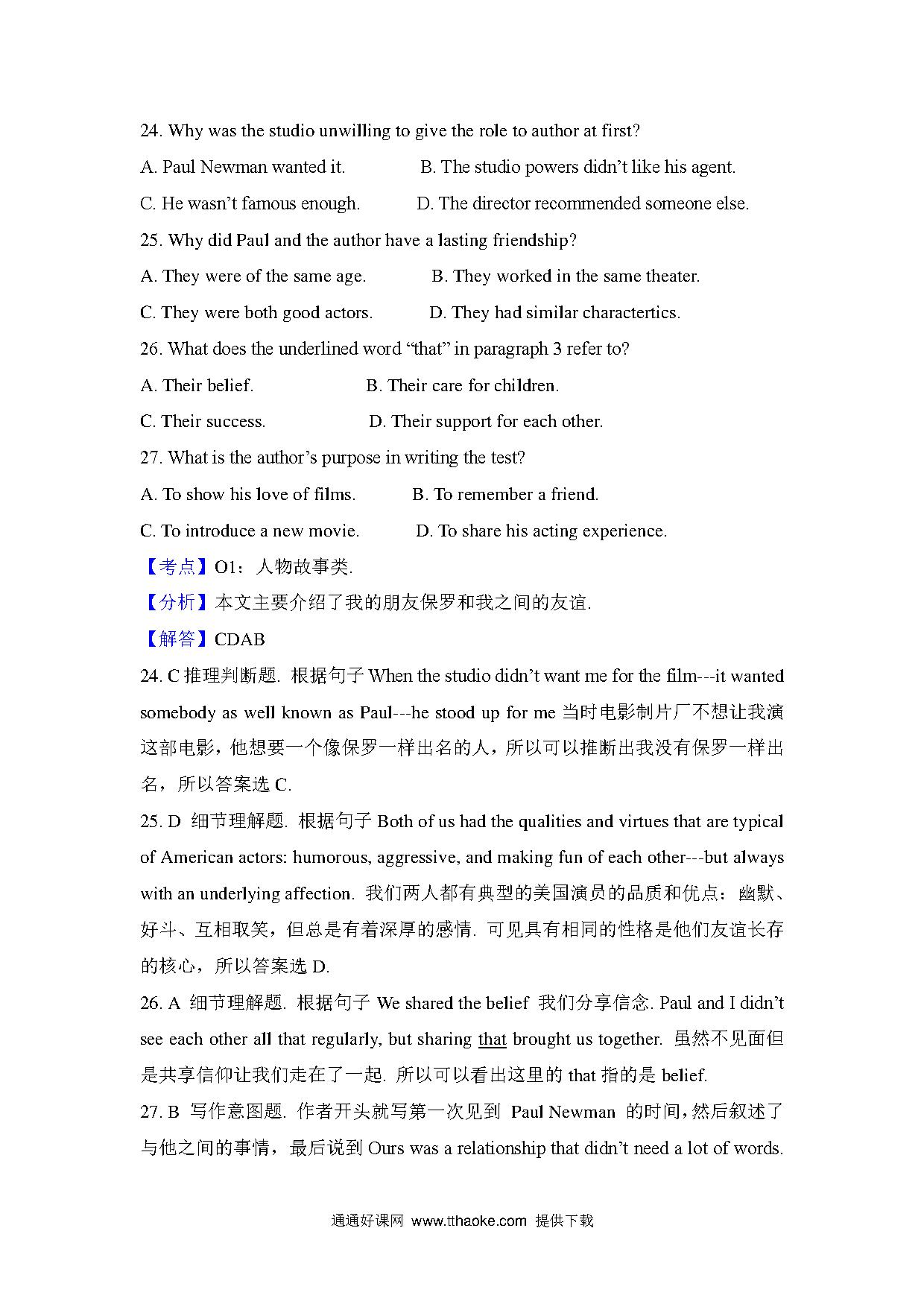 24. Why was the studio unwilling to give the role to author at first?

A. Paul Newman wanted it. B. The studio powers didn't like his agent.

C. He wasn't famous enough. D. The director recommended someone else.

25. Why did Paul and the author have a lasting friendship?

A. They were of the same age. B. They worked in the same theater.

C. They were both good actors. D. They had similar charactertics.

26. What does the underlined word "that" in paragraph 3 refer to?

A. Their belief. B. Their care for children.

C. Their success. D. Their support for each other.

27. What is the author's purpose in writing the test?

A. To show his love of films. B. To remember a friend.

C. To introduce a new movie. D. To share his acting experience.

【考点】O1：人物故事类.

【分析】本文主要介绍了我的朋友保罗和我之间的友谊.

【解答】CDAB

24. C 推理判断题. 根据句子 When the studio didn't want me for the film---it wanted somebody as well known as Paul---he stood up for me 当时电影制片厂不想让我演这部电影，他想要一个像保罗一样出名的人，所以可以推断出我没有保罗一样出名，所以答案选 C.

25. D 细节理解题. 根据句子 Both of us had the qualities and virtues that are typical of American actors: humorous, aggressive, and making fun of each other---but always with an underlying affection. 我们两人都有典型的美国演员的品质和优点：幽默、好斗、互相取笑，但总是有着深厚的感情. 可见具有相同的性格是他们友谊长存的核心，所以答案选 D.

26. A 细节理解题. 根据句子 We shared the belief 我们分享信念. Paul and I didn't see each other all that regularly, but sharing that brought us together. 虽然不见面但是共享信仰让我们走在了一起. 所以可以看出这里的 that 指的是 belief.

27. B 写作意图题. 作者开头就写第一次见到 Paul Newman 的时间，然后叙述了与他之间的事情，最后说到 Ours was a relationship that didn't need a lot of words.

通通好课网 www.tthaoke.com 提供下载